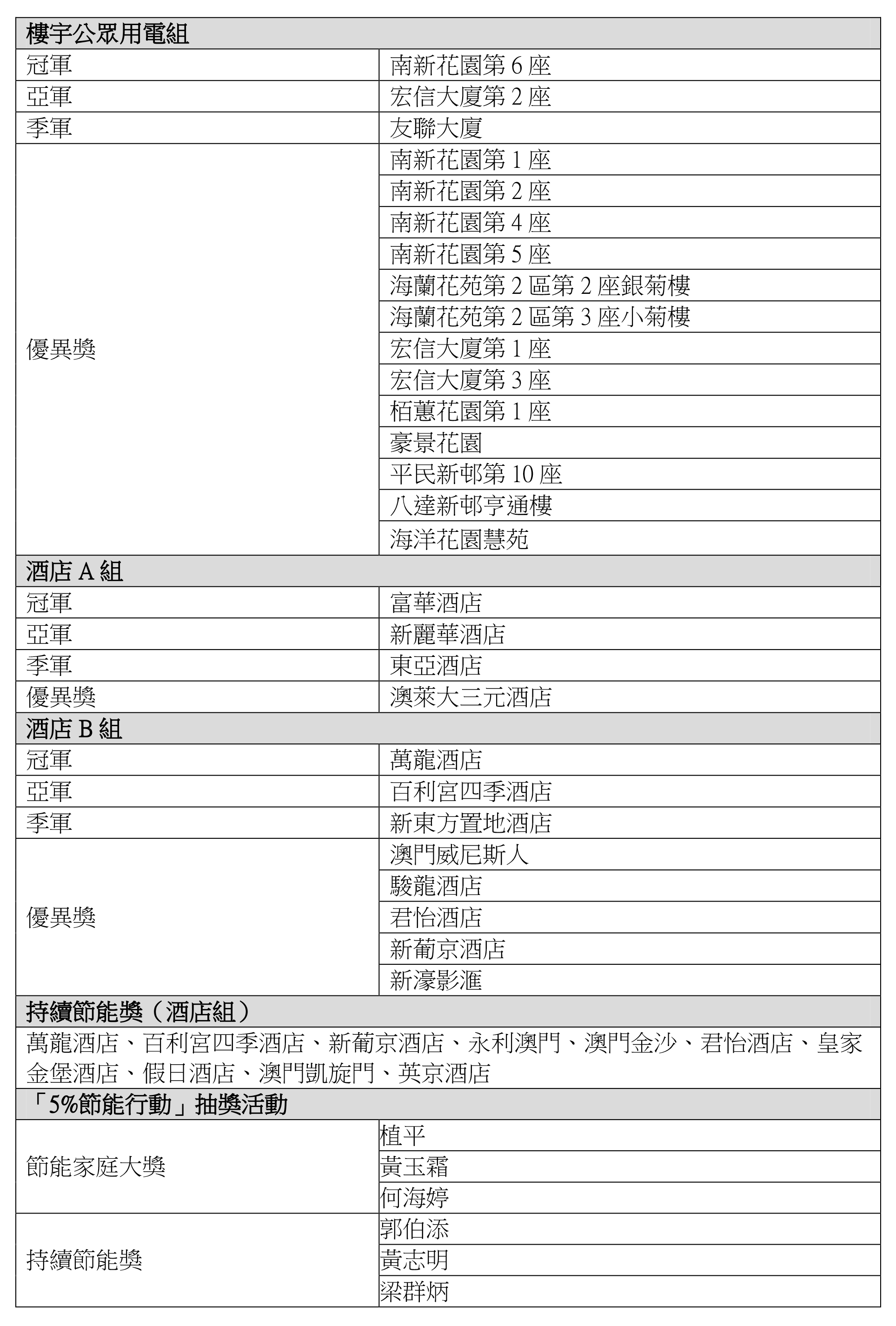 | 樓宇公眾用電組 | |
|---|---|
| 冠軍 | 南新花園第 6 座 |
| 亞軍 | 宏信大廈第 2 座 |
| 季軍 | 友聯大廈 |
| 優異獎 | 南新花園第 1 座 |
| | 南新花園第 2 座 |
| | 南新花園第 4 座 |
| | 南新花園第 5 座 |
| | 海蘭花苑第 2 區第 2 座銀菊樓 |
| | 海蘭花苑第 2 區第 3 座小菊樓 |
| | 宏信大廈第 1 座 |
| | 宏信大廈第 3 座 |
| | 栢蕙花園第 1 座 |
| | 豪景花園 |
| | 平民新邨第 10 座 |
| | 八達新邨亨通樓 |
| | 海洋花園慧苑 |
| 酒店 A 組 | |
| 冠軍 | 富華酒店 |
| 亞軍 | 新麗華酒店 |
| 季軍 | 東亞酒店 |
| 優異獎 | 澳萊大三元酒店 |
| 酒店 B 組 | |
| 冠軍 | 萬龍酒店 |
| 亞軍 | 百利宮四季酒店 |
| 季軍 | 新東方置地酒店 |
| 優異獎 | 澳門威尼斯人 |
| | 駿龍酒店 |
| | 君怡酒店 |
| | 新葡京酒店 |
| | 新濠影滙 |
| 持續節能獎（酒店組） | |
| 萬龍酒店、百利宮四季酒店、新葡京酒店、永利澳門、澳門金沙、君怡酒店、皇家金堡酒店、假日酒店、澳門凱旋門、英京酒店 | |
| 「5%節能行動」抽獎活動 | |
| 節能家庭大獎 | 植平 |
| | 黃玉霜 |
| | 何海婷 |
| 持續節能獎 | 郭伯添 |
| | 黃志明 |
| | 梁群炳 |